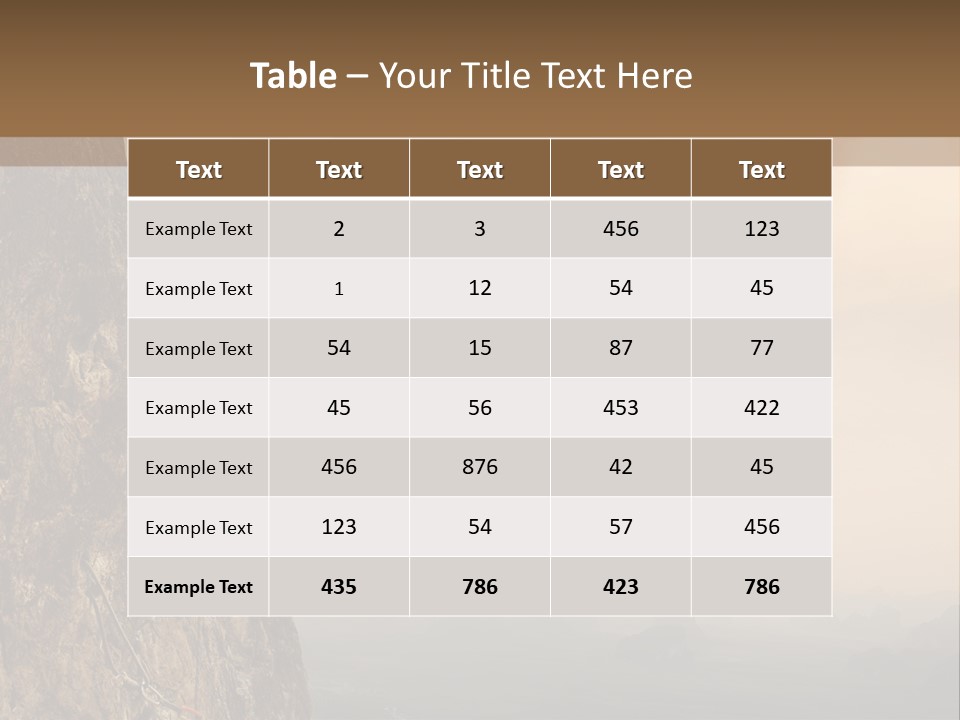 Table – Your Title Text Here

| Text | Text | Text | Text | Text |
|---|---|---|---|---|
| Example Text | 2 | 3 | 456 | 123 |
| Example Text | 1 | 12 | 54 | 45 |
| Example Text | 54 | 15 | 87 | 77 |
| Example Text | 45 | 56 | 453 | 422 |
| Example Text | 456 | 876 | 42 | 45 |
| Example Text | 123 | 54 | 57 | 456 |
| Example Text | 435 | 786 | 423 | 786 |